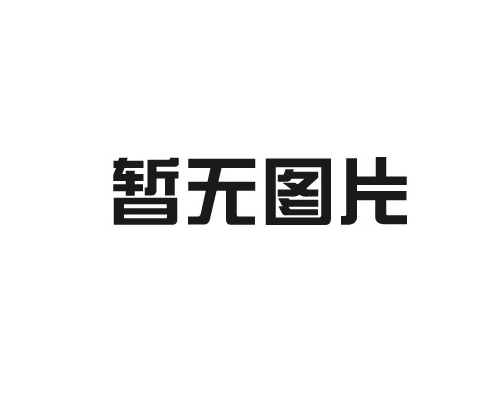 暂无图片